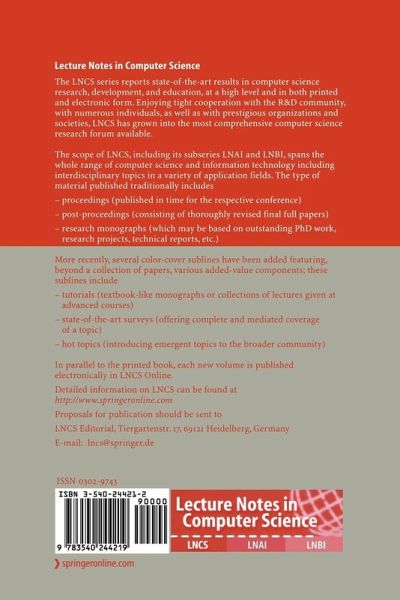 Lecture Notes in Computer Science

The LNCS series reports state-of-the-art results in computer science research, development, and education, at a high level and in both printed and electronic form. Enjoying tight cooperation with the R&D community, with numerous individuals, as well as with prestigious organizations and societies, LNCS has grown into the most comprehensive computer science research forum available.

The scope of LNCS, including its subseries LNAI and LNBI, spans the whole range of computer science and information technology including interdisciplinary topics in a variety of application fields. The type of material published traditionally includes

– proceedings (published in time for the respective conference)

– post-proceedings (consisting of thoroughly revised final full papers)

– research monographs (which may be based on outstanding PhD work, research projects, technical reports, etc.)

More recently, several color-cover sublines have been added featuring, beyond a collection of papers, various added-value components; these sublines include

– tutorials (textbook-like monographs or collections of lectures given at advanced courses)

– state-of-the-art surveys (offering complete and mediated coverage of a topic)

– hot topics (introducing emergent topics to the broader community)

In parallel to the printed book, each new volume is published electronically in LNCS Online.

Detailed information on LNCS can be found at
http://www.springeronline.com

Proposals for publication should be sent to

LNCS Editorial, Tiergartenstr. 17, 69121 Heidelberg, Germany

E-mail: lncs@springer.de

ISSN 0302-9743

ISBN 3-540-24421-2

90000

9 783540 244219

Lecture Notes in Computer Science

LNCS LNAI LNBI

springeronline.com